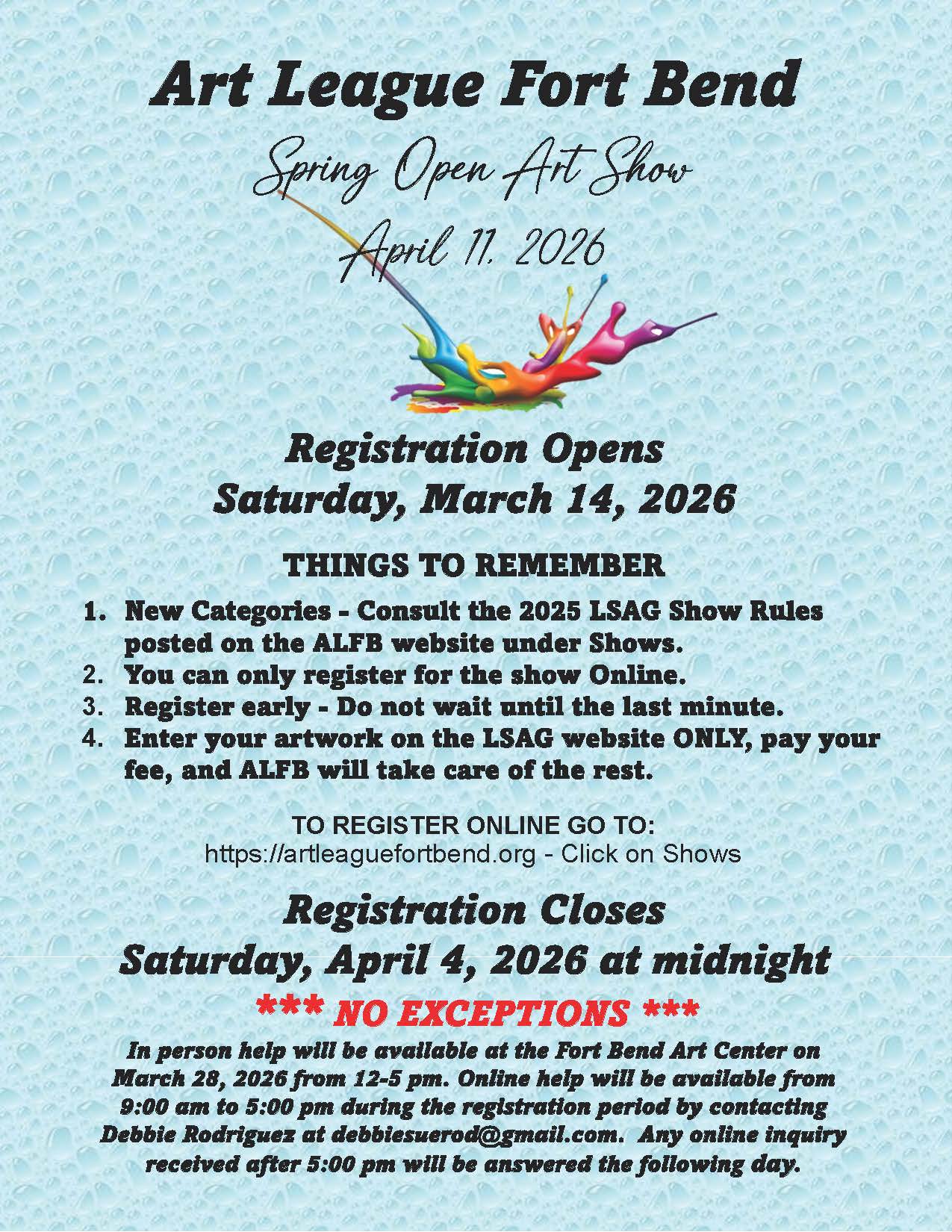 Art League Fort Bend

Spring Open Art Show

April 11, 2026

Registration Opens
Saturday, March 14, 2026

THINGS TO REMEMBER

1. New Categories - Consult the 2025 LSAG Show Rules posted on the ALFB website under Shows.
2. You can only register for the show Online.
3. Register early - Do not wait until the last minute.
4. Enter your artwork on the LSAG website ONLY, pay your fee, and ALFB will take care of the rest.

TO REGISTER ONLINE GO TO:
https://artleaguefortbend.org - Click on Shows

Registration Closes
Saturday, April 4, 2026 at midnight

*** NO EXCEPTIONS ***

In person help will be available at the Fort Bend Art Center on March 28, 2026 from 12-5 pm. Online help will be available from 9:00 am to 5:00 pm during the registration period by contacting Debbie Rodriguez at debbiesuerod@gmail.com. Any online inquiry received after 5:00 pm will be answered the following day.